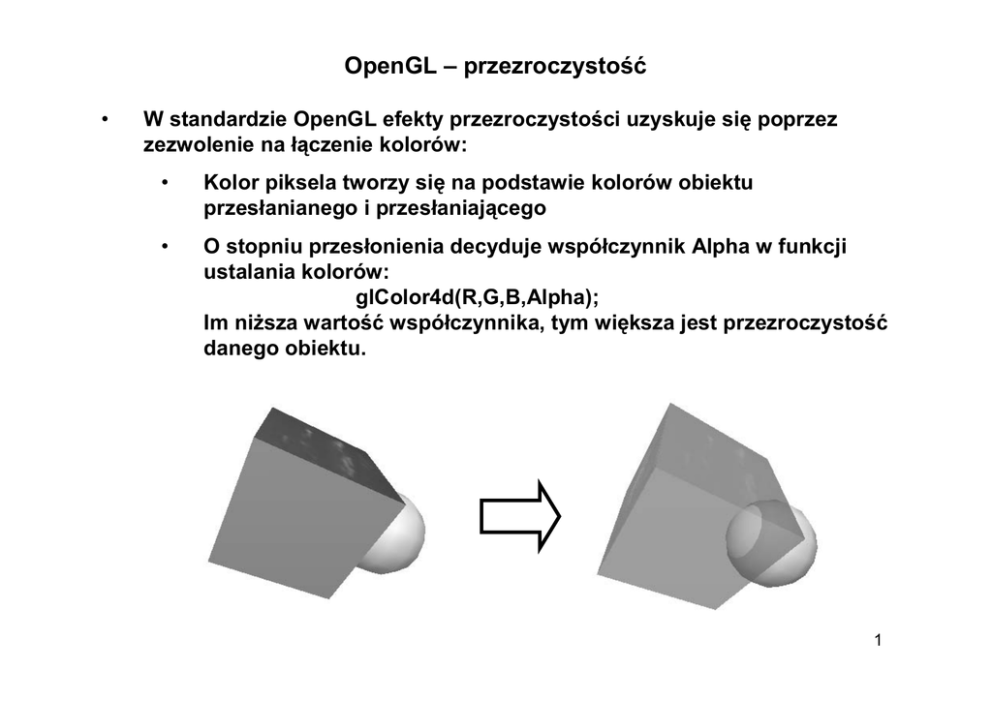 OpenGL – przezroczystość

• W standardzie OpenGL efekty przezroczystości uzyskuje się poprzez zezwolenie na łączenie kolorów:

• Kolor piksela tworzy się na podstawie kolorów obiektu przesłanianego i przesłaniającego

• O stopniu przesłonienia decyduje współczynnik Alpha w funkcji ustalania kolorów:
glColor4d(R,G,B,Alpha);
Im niższa wartość współczynnika, tym większa jest przezroczystość danego obiektu.

1